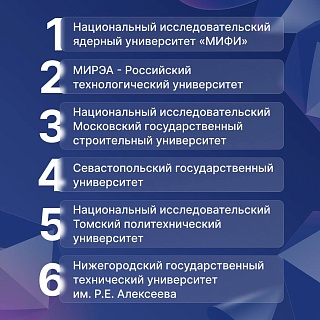 1 Национальный исследовательский ядерный университет «МИФИ»

2 МИРЭА - Российский технологический университет

3 Национальный исследовательский Московский государственный строительный университет

4 Севастопольский государственный университет

5 Национальный исследовательский Томский политехнический университет

6 Нижегородский государственный технический университет им. Р.Е. Алексеева